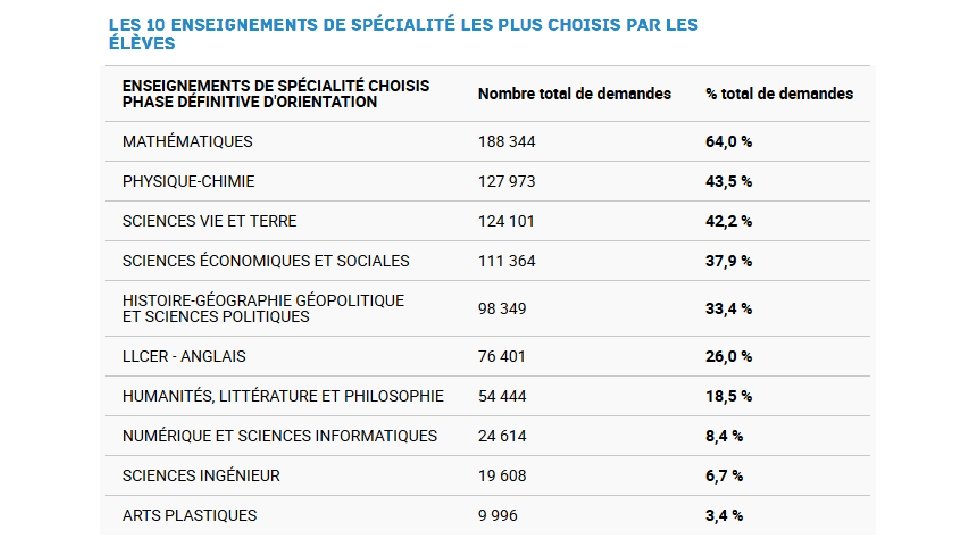 LES 10 ENSEIGNEMENTS DE SPÉCIALITÉ LES PLUS CHOISIS PAR LES ÉLÈVES

| ENSEIGNEMENTS DE SPÉCIALITÉ CHOISIS PHASE DÉFINITIVE D'ORIENTATION | Nombre total de demandes | % total de demandes |
|---|---|---|
| MATHÉMATIQUES | 188 344 | 64,0 % |
| PHYSIQUE-CHIMIE | 127 973 | 43,5 % |
| SCIENCES VIE ET TERRE | 124 101 | 42,2 % |
| SCIENCES ÉCONOMIQUES ET SOCIALES | 111 364 | 37,9 % |
| HISTOIRE-GÉOGRAPHIE GÉOPOLITIQUE ET SCIENCES POLITIQUES | 98 349 | 33,4 % |
| LLCER - ANGLAIS | 76 401 | 26,0 % |
| HUMANITÉS, LITTÉRATURE ET PHILOSOPHIE | 54 444 | 18,5 % |
| NUMÉRIQUE ET SCIENCES INFORMATIQUES | 24 614 | 8,4 % |
| SCIENCES INGÉNIEUR | 19 608 | 6,7 % |
| ARTS PLASTIQUES | 9 996 | 3,4 % |